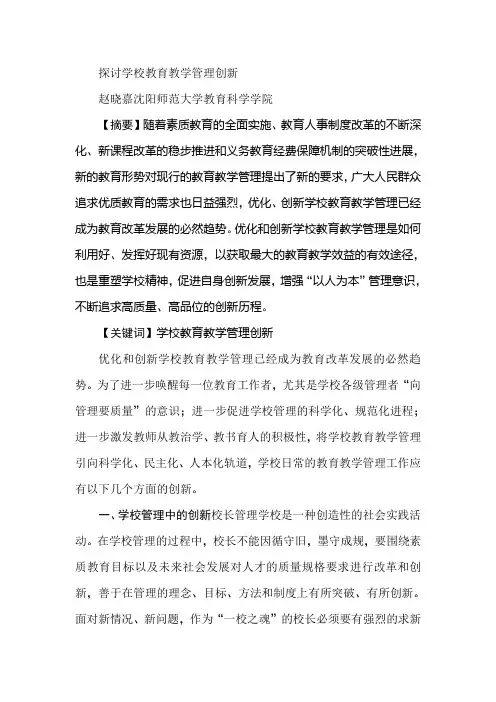 探讨学校教育教学管理创新

赵晓嘉沈阳师范大学教育科学学院

【摘要】随着素质教育的全面实施、教育人事制度改革的不断深化、新课程改革的稳步推进和义务教育经费保障机制的突破性进展，新的教育形势对现行的教育教学管理提出了新的要求，广大人民群众追求优质教育的需求也日益强烈，优化、创新学校教育教学管理已经成为教育改革发展的必然趋势。优化和创新学校教育教学管理是如何利用好、发挥好现有资源，以获取最大的教育教学效益的有效途径，也是重塑学校精神，促进自身创新发展，增强“以人为本”管理意识，不断追求高质量、高品位的创新历程。

【关键词】学校教育教学管理创新

优化和创新学校教育教学管理已经成为教育改革发展的必然趋势。为了进一步唤醒每一位教育工作者，尤其是学校各级管理者“向管理要质量”的意识；进一步促进学校管理的科学化、规范化进程；进一步激发教师从教治学、教书育人的积极性，将学校教育教学管理引向科学化、民主化、人本化轨道，学校日常的教育教学管理工作应有以下几个方面的创新。

一、学校管理中的创新校长管理学校是一种创造性的社会实践活动。在学校管理的过程中，校长不能因循守旧，墨守成规，要围绕素质教育目标以及未来社会发展对人才的质量规格要求进行改革和创新，善于在管理的理念、目标、方法和制度上有所突破、有所创新。面对新情况、新问题，作为“一校之魂”的校长必须要有强烈的求新